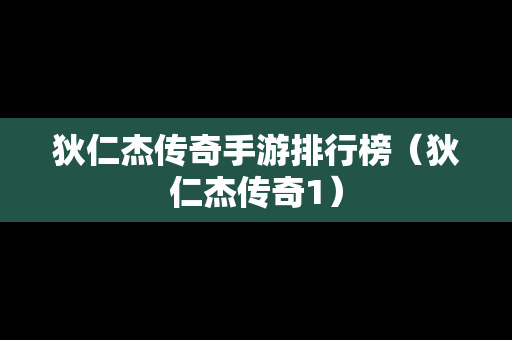 狄仁杰传奇手游排行榜（狄仁杰传奇1）